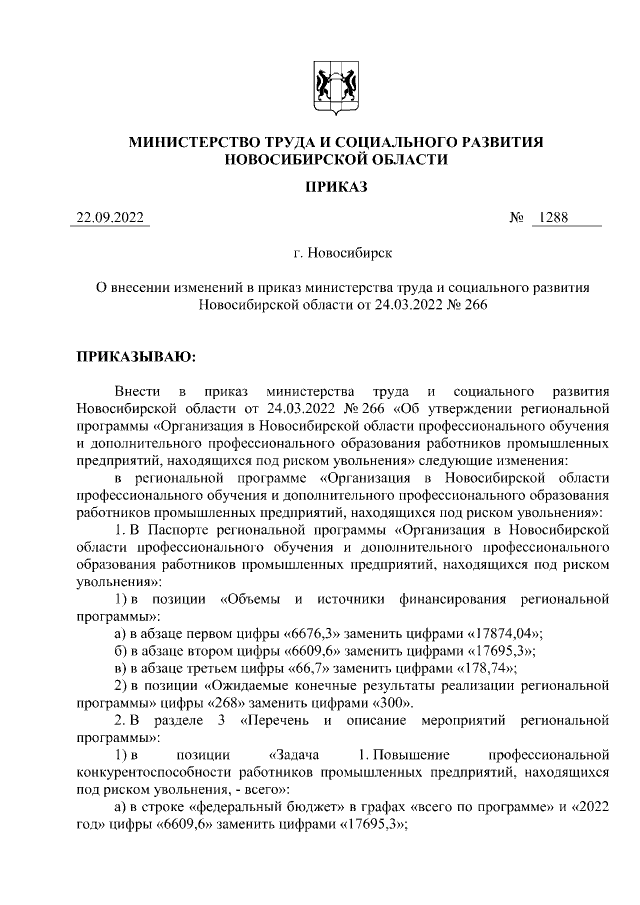 МИНИСТЕРСТВО ТРУДА И СОЦИАЛЬНОГО РАЗВИТИЯ НОВОСИБИРСКОЙ ОБЛАСТИ

ПРИКАЗ

22.09.2022 № 1288

г. Новосибирск

О внесении изменений в приказ министерства труда и социального развития Новосибирской области от 24.03.2022 № 266

ПРИКАЗЫВАЮ:

Внести в приказ министерства труда и социального развития Новосибирской области от 24.03.2022 № 266 «Об утверждении региональной программы «Организация в Новосибирской области профессионального обучения и дополнительного профессионального образования работников промышленных предприятий, находящихся под риском увольнения» следующие изменения:

в региональной программе «Организация в Новосибирской области профессионального обучения и дополнительного профессионального образования работников промышленных предприятий, находящихся под риском увольнения»:

1. В Паспорте региональной программы «Организация в Новосибирской области профессионального обучения и дополнительного профессионального образования работников промышленных предприятий, находящихся под риском увольнения»:

1) в позиции «Объемы и источники финансирования региональной программы»:

а) в абзаце первом цифры «6676,3» заменить цифрами «17874,04»;

б) в абзаце втором цифры «6609,6» заменить цифрами «17695,3»;

в) в абзаце третьем цифры «66,7» заменить цифрами «178,74»;

2) в позиции «Ожидаемые конечные результаты реализации региональной программы» цифры «268» заменить цифрами «300».

2. В разделе 3 «Перечень и описание мероприятий региональной программы»:

1) в позиции «Задача 1. Повышение профессиональной конкурентоспособности работников промышленных предприятий, находящихся под риском увольнения, - всего»:

а) в строке «федеральный бюджет» в графах «всего по программе» и «2022 год» цифры «6609,6» заменить цифрами «17695,3»;